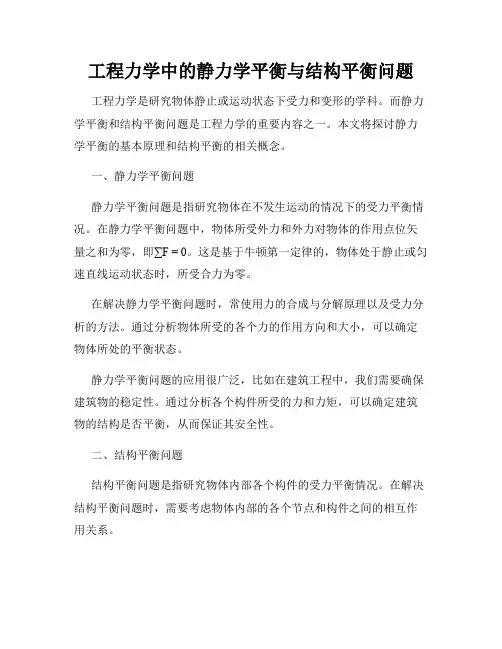 工程力学中的静力学平衡与结构平衡问题

工程力学是研究物体静止或运动状态下受力和变形的学科。而静力学平衡和结构平衡问题是工程力学的重要内容之一。本文将探讨静力学平衡的基本原理和结构平衡的相关概念。

一、静力学平衡问题

静力学平衡问题是指研究物体在不发生运动的情况下的受力平衡情况。在静力学平衡问题中，物体所受外力和外力对物体的作用点位矢量之和为零，即$\sum F = 0$。这是基于牛顿第一定律的，物体处于静止或匀速直线运动状态时，所受合力为零。

在解决静力学平衡问题时，常使用力的合成与分解原理以及受力分析的方法。通过分析物体所受的各个力的作用方向和大小，可以确定物体所处的平衡状态。

静力学平衡问题的应用很广泛，比如在建筑工程中，我们需要确保建筑物的稳定性。通过分析各个构件所受的力和力矩，可以确定建筑物的结构是否平衡，从而保证其安全性。

二、结构平衡问题

结构平衡问题是指研究物体内部各个构件的受力平衡情况。在解决结构平衡问题时，需要考虑物体内部的各个节点和构件之间的相互作用关系。